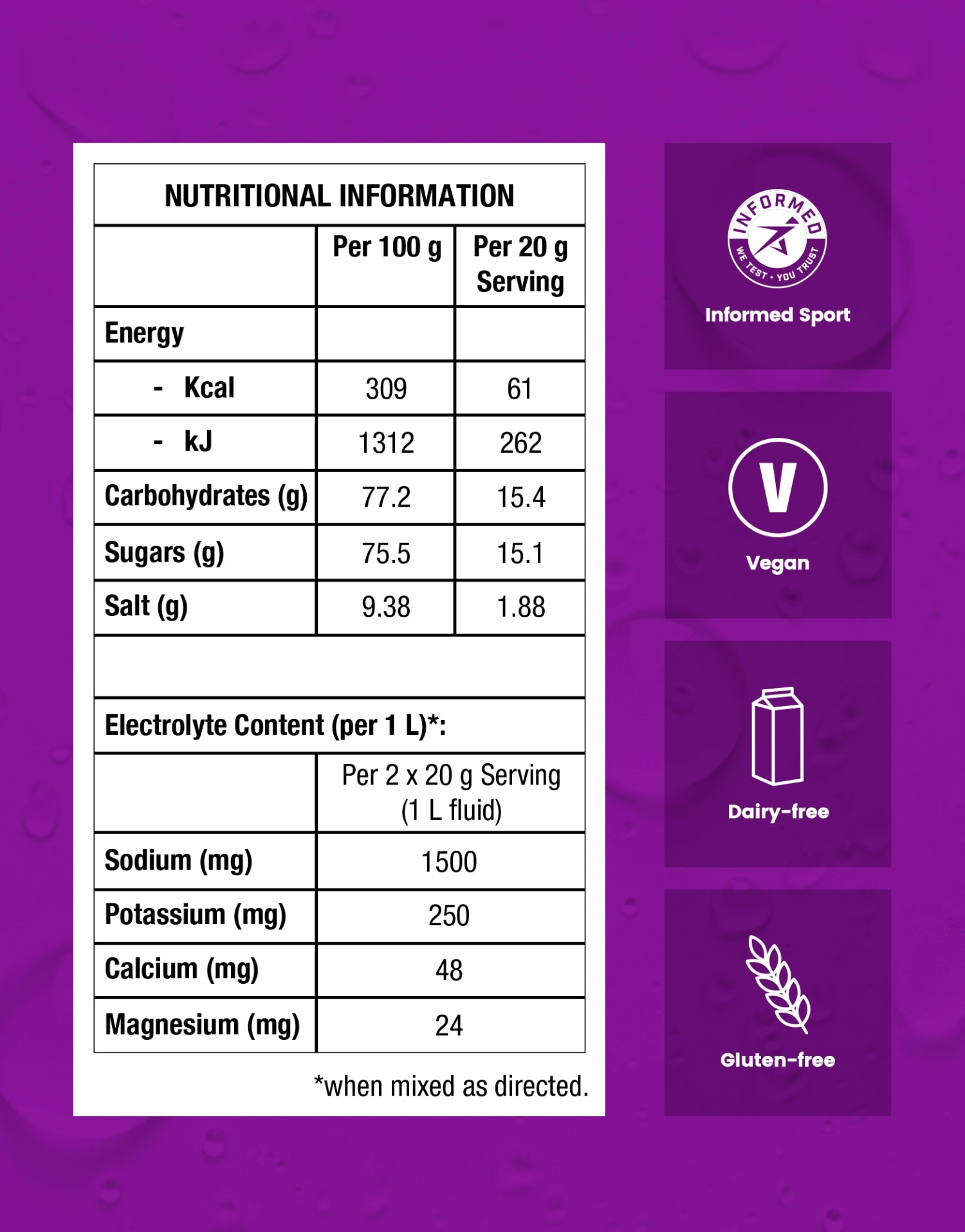 NUTRITIONAL INFORMATION

| | Per 100 g | Per 20 g Serving |
|---|---|---|
| Energy | | |
| - Kcal | 309 | 61 |
| - kJ | 1312 | 262 |
| Carbohydrates (g) | 77.2 | 15.4 |
| Sugars (g) | 75.5 | 15.1 |
| Salt (g) | 9.38 | 1.88 |

Electrolyte Content (per 1 L)*:

| | Per 2 x 20 g Serving (1 L fluid) |
|---|---|
| Sodium (mg) | 1500 |
| Potassium (mg) | 250 |
| Calcium (mg) | 48 |
| Magnesium (mg) | 24 |

*when mixed as directed.

INFORMED
WE TEST • YOU TRUST
Informed Sport

V
Vegan

Dairy-free

Gluten-free